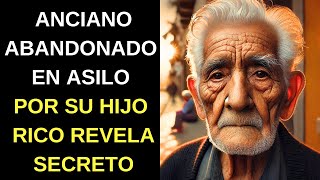 ANCIANO ABANDONADO EN ASILO POR SU HIJO RICO REVELA SECRETO